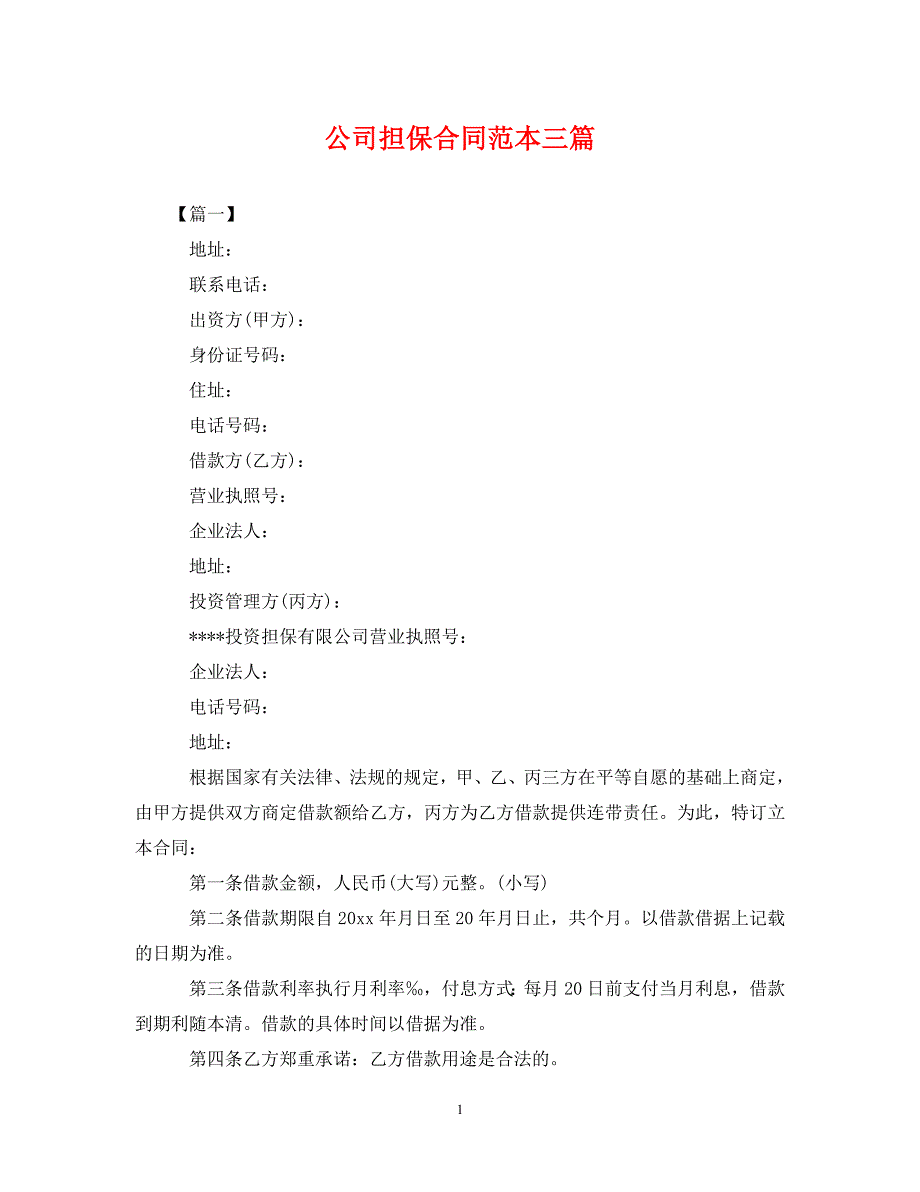 公司担保合同范本三篇

【篇一】

地址：

联系电话：

出资方(甲方)：

身份证号码：

住址：

电话号码：

借款方(乙方)：

营业执照号：

企业法人：

地址：

投资管理方(丙方)：

****投资担保有限公司营业执照号：

企业法人：

电话号码：

地址：

根据国家有关法律、法规的规定，甲、乙、丙三方在平等自愿的基础上商定，由甲方提供双方商定借款额给乙方，丙方为乙方借款提供连带责任。为此，特订立本合同：

第一条借款金额，人民币(大写)元整。(小写)

第二条借款期限自20xx年月日至20年月日止，共个月。以借款借据上记载的日期为准。

第三条借款利率执行月利率‰，付息方式:每月20日前支付当月利息，借款到期利随本清。借款的具体时间以借据为准。

第四条乙方郑重承诺：乙方借款用途是合法的。

1